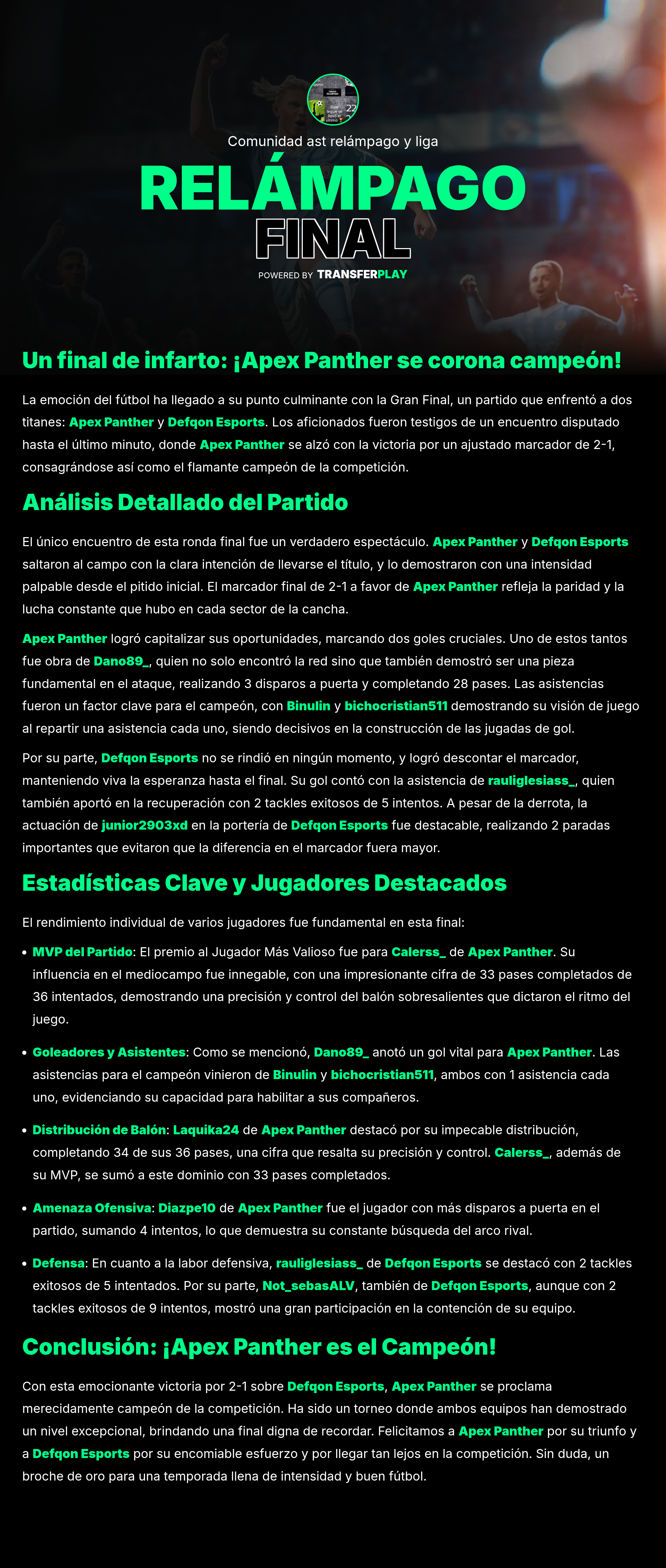 Comunidad ast relámpago y liga

RELÁMPAGO
FINAL

POWERED BY TRANSFERPLAY

Un final de infarto: ¡Apex Panther se corona campeón!

La emoción del fútbol ha llegado a su punto culminante con la Gran Final, un partido que enfrentó a dos titanes: Apex Panther y Defqon Esports. Los aficionados fueron testigos de un encuentro disputado hasta el último minuto, donde Apex Panther se alzó con la victoria por un ajustado marcador de 2-1, consagrándose así como el flamante campeón de la competición.

Análisis Detallado del Partido

El único encuentro de esta ronda final fue un verdadero espectáculo. Apex Panther y Defqon Esports saltaron al campo con la clara intención de llevarse el título, y lo demostraron con una intensidad palpable desde el pitido inicial. El marcador final de 2-1 a favor de Apex Panther refleja la paridad y la lucha constante que hubo en cada sector de la cancha.

Apex Panther logró capitalizar sus oportunidades, marcando dos goles cruciales. Uno de estos tantos fue obra de Dano89_, quien no solo encontró la red sino que también demostró ser una pieza fundamental en el ataque, realizando 3 disparos a puerta y completando 28 pases. Las asistencias fueron un factor clave para el campeón, con Binulin y bichocristian511 demostrando su visión de juego al repartir una asistencia cada uno, siendo decisivos en la construcción de las jugadas de gol.

Por su parte, Defqon Esports no se rindió en ningún momento, y logró descontar el marcador, manteniendo viva la esperanza hasta el final. Su gol contó con la asistencia de rauliglesiass_, quien también aportó en la recuperación con 2 tackles exitosos de 5 intentos. A pesar de la derrota, la actuación de junior2903xd en la portería de Defqon Esports fue destacable, realizando 2 paradas importantes que evitaron que la diferencia en el marcador fuera mayor.

Estadísticas Clave y Jugadores Destacados

El rendimiento individual de varios jugadores fue fundamental en esta final:

• MVP del Partido: El premio al Jugador Más Valioso fue para Calerss_ de Apex Panther. Su influencia en el mediocampo fue innegable, con una impresionante cifra de 33 pases completados de 36 intentados, demostrando una precisión y control del balón sobresalientes que dictaron el ritmo del juego.

• Goleadores y Asistentes: Como se mencionó, Dano89_ anotó un gol vital para Apex Panther. Las asistencias para el campeón vinieron de Binulin y bichocristian511, ambos con 1 asistencia cada uno, evidenciando su capacidad para habilitar a sus compañeros.

• Distribución de Balón: Laquika24 de Apex Panther destacó por su impecable distribución, completando 34 de sus 36 pases, una cifra que resalta su precisión y control. Calerss_, además de su MVP, se sumó a este dominio con 33 pases completados.

• Amenaza Ofensiva: Diazpe10 de Apex Panther fue el jugador con más disparos a puerta en el partido, sumando 4 intentos, lo que demuestra su constante búsqueda del arco rival.

• Defensa: En cuanto a la labor defensiva, rauliglesiass_ de Defqon Esports se destacó con 2 tackles exitosos de 5 intentados. Por su parte, Not_sebasALV, también de Defqon Esports, aunque con 2 tackles exitosos de 9 intentos, mostró una gran participación en la contención de su equipo.

Conclusión: ¡Apex Panther es el Campeón!

Con esta emocionante victoria por 2-1 sobre Defqon Esports, Apex Panther se proclama merecidamente campeón de la competición. Ha sido un torneo donde ambos equipos han demostrado un nivel excepcional, brindando una final digna de recordar. Felicitamos a Apex Panther por su triunfo y a Defqon Esports por su encomiable esfuerzo y por llegar tan lejos en la competición. Sin duda, un broche de oro para una temporada llena de intensidad y buen fútbol.